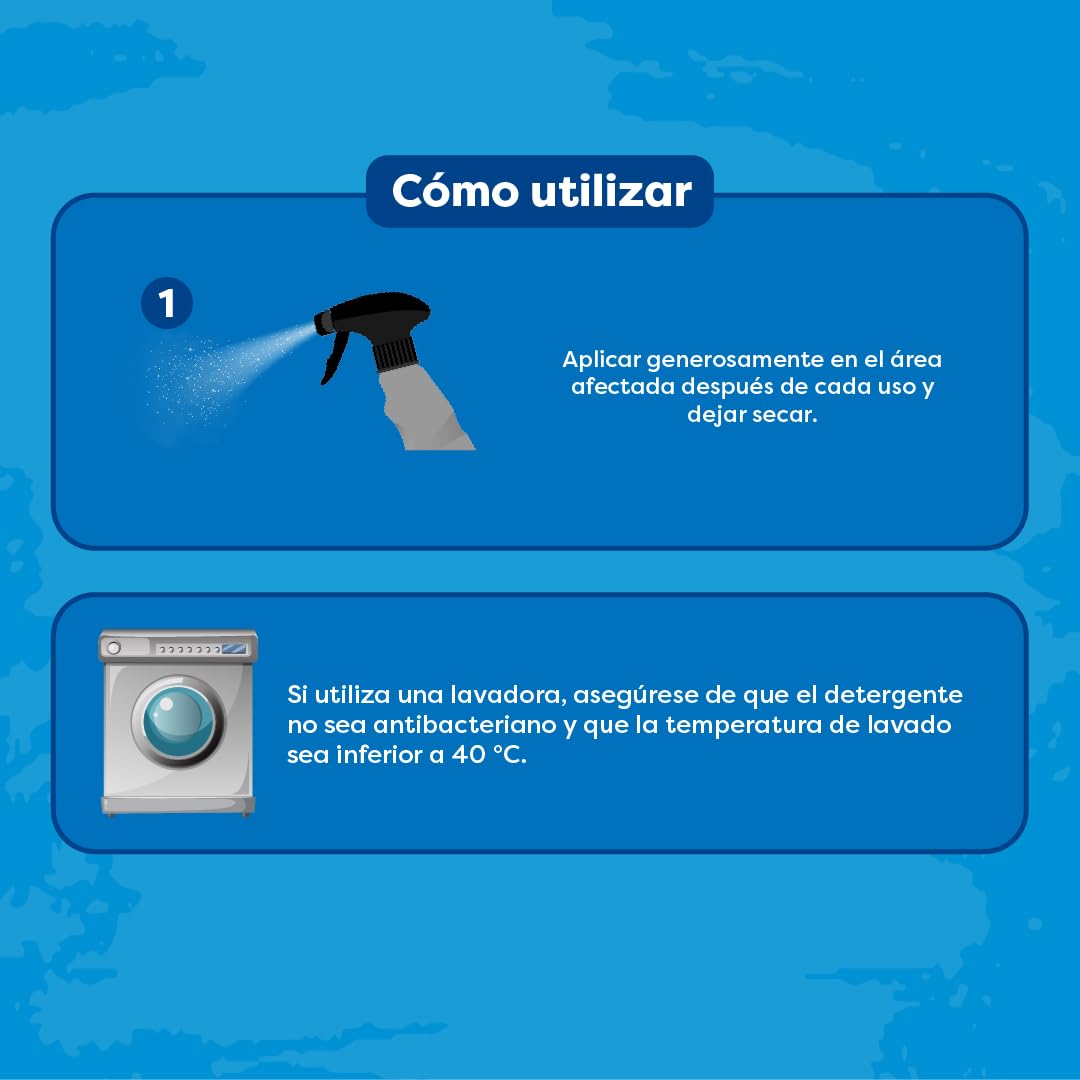 Cómo utilizar

1

Aplicar generosamente en el área afectada después de cada uso y dejar secar.

Si utiliza una lavadora, asegúrese de que el detergente no sea antibacteriano y que la temperatura de lavado sea inferior a 40 °C.